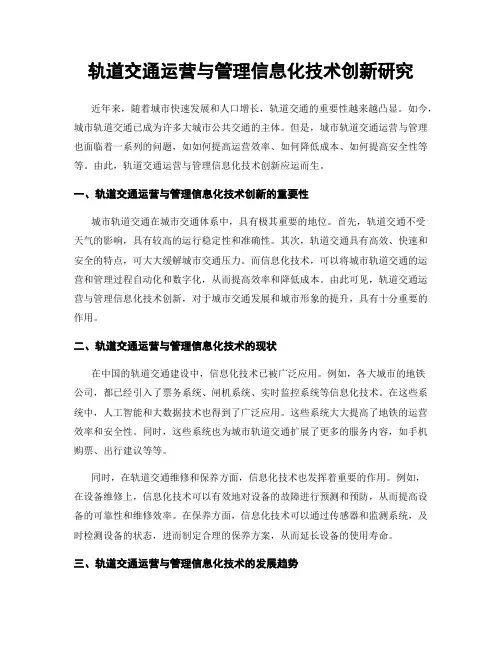 轨道交通运营与管理信息化技术创新研究

近年来，随着城市快速发展和人口增长，轨道交通的重要性越来越凸显。如今，城市轨道交通已成为许多大城市公共交通的主体。但是，城市轨道交通运营与管理也面临着一系列的问题，如如何提高运营效率、如何降低成本、如何提高安全性等等。由此，轨道交通运营与管理信息化技术创新应运而生。

一、轨道交通运营与管理信息化技术创新的重要性

城市轨道交通在城市交通体系中，具有极其重要的地位。首先，轨道交通不受天气的影响，具有较高的运行稳定性和准确性。其次，轨道交通具有高效、快速和安全的特点，可大大缓解城市交通压力。而信息化技术，可以将城市轨道交通的运营和管理过程自动化和数字化，从而提高效率和降低成本。由此可见，轨道交通运营与管理信息化技术创新，对于城市交通发展和城市形象的提升，具有十分重要的作用。

二、轨道交通运营与管理信息化技术的现状

在中国的轨道交通建设中，信息化技术已被广泛应用。例如，各大城市的地铁公司，都已经引入了票务系统、闸机系统、实时监控系统等信息化技术。在这些系统中，人工智能和大数据技术也得到了广泛应用。这些系统大大提高了地铁的运营效率和安全性。同时，这些系统也为城市轨道交通扩展了更多的服务内容，如手机购票、出行建议等等。

同时，在轨道交通维修和保养方面，信息化技术也发挥着重要的作用。例如，在设备维修上，信息化技术可以有效地对设备的故障进行预测和预防，从而提高设备的可靠性和维修效率。在保养方面，信息化技术可以通过传感器和监测系统，及时检测设备的状态，进而制定合理的保养方案，从而延长设备的使用寿命。

三、轨道交通运营与管理信息化技术的发展趋势